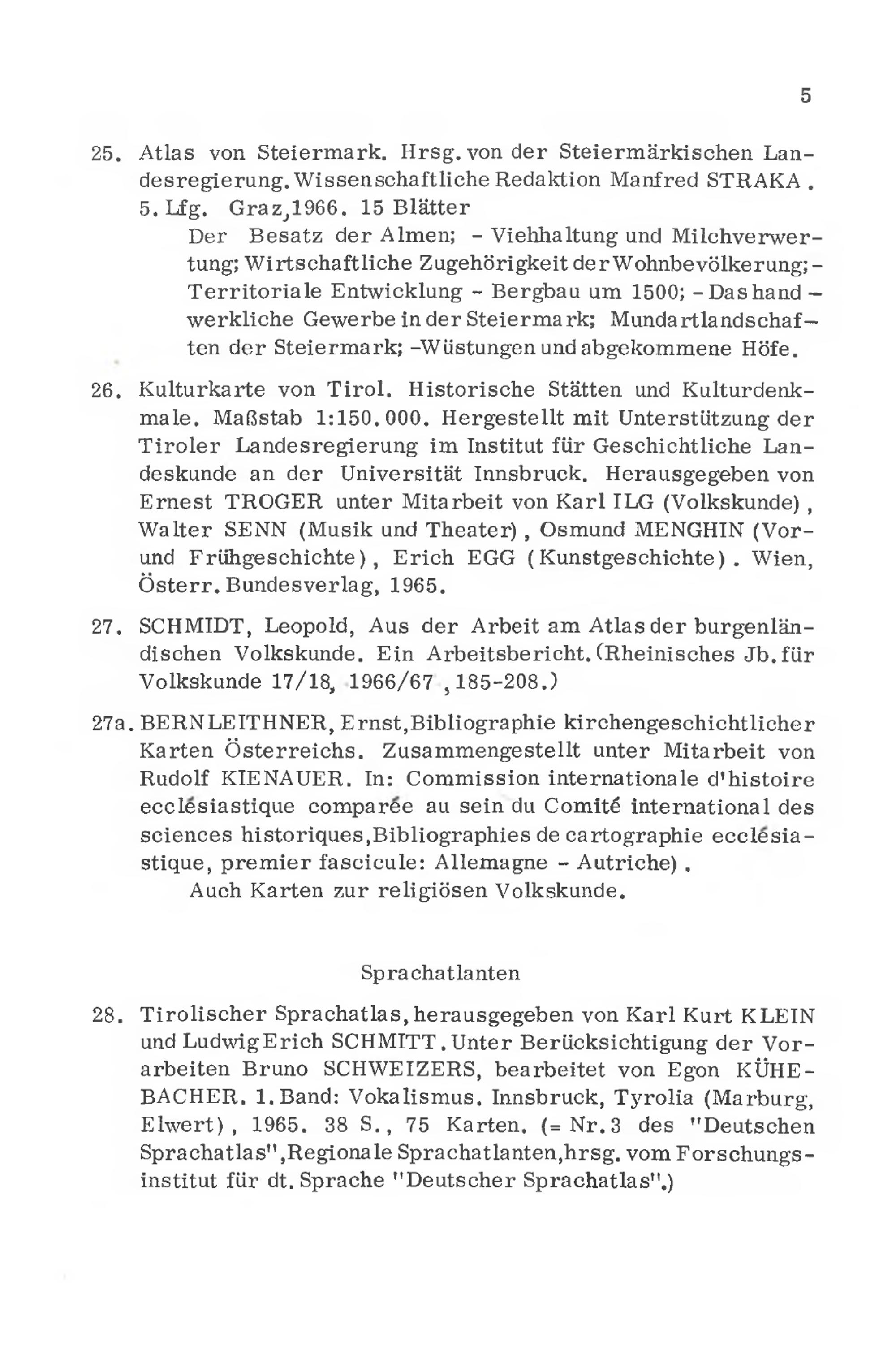 5

25. Atlas von Steiermark. Hrsg. von der Steiermärkischen Landesregierung. Wissenschaftliche Redaktion Manfred STRAKA. 5. Lfg. Graz, 1966. 15 Blätter

Der Besatz der Almen; - Viehhaltung und Milchverwertung; Wirtschaftliche Zugehörigkeit der Wohnbevölkerung; - Territoriale Entwicklung - Bergbau um 1500; - Das handwerkliche Gewerbe in der Steiermark; Mundartlandschaften der Steiermark; -Wüstungen und abgekommene Höfe.

26. Kulturkarte von Tirol. Historische Stätten und Kulturdenkmale. Maßstab 1:150.000. Hergestellt mit Unterstützung der Tiroler Landesregierung im Institut für Geschichtliche Landeskunde an der Universität Innsbruck. Herausgegeben von Ernest TROGER unter Mitarbeit von Karl ILG (Volkskunde), Walter SENN (Musik und Theater), Osmund MENGHIN (Vor- und Frühgeschichte), Erich EGG (Kunstgeschichte). Wien, Österr. Bundesverlag, 1965.

27. SCHMIDT, Leopold, Aus der Arbeit am Atlas der burgenländischen Volkskunde. Ein Arbeitsbericht. (Rheinisches Jb. für Volkskunde 17/18, 1966/67, 185-208.)

27a. BERNLEITHNER, Ernst, Bibliographie kirchengeschichtlicher Karten Österreichs. Zusammengestellt unter Mitarbeit von Rudolf KIENAUER. In: Commission internationale d'histoire ecclésiastique comparée au sein du Comité international des sciences historiques, Bibliographies de cartographie ecclésiastique, premier fascicule: Allemagne - Autriche).

Auch Karten zur religiösen Volkskunde.

Sprachatlanten

28. Tirolischer Sprachatlas, herausgegeben von Karl Kurt KLEIN und Ludwig Erich SCHMITT. Unter Berücksichtigung der Vorarbeiten Bruno SCHWEIZERS, bearbeitet von Egon KÜHEBACHER. 1. Band: Vokalismus. Innsbruck, Tyrolia (Marburg, Elwert), 1965. 38 S., 75 Karten. (= Nr. 3 des "Deutschen Sprachatlas", Regionale Sprachatlanten, hrsg. vom Forschungsinstitut für dt. Sprache "Deutscher Sprachatlas".)